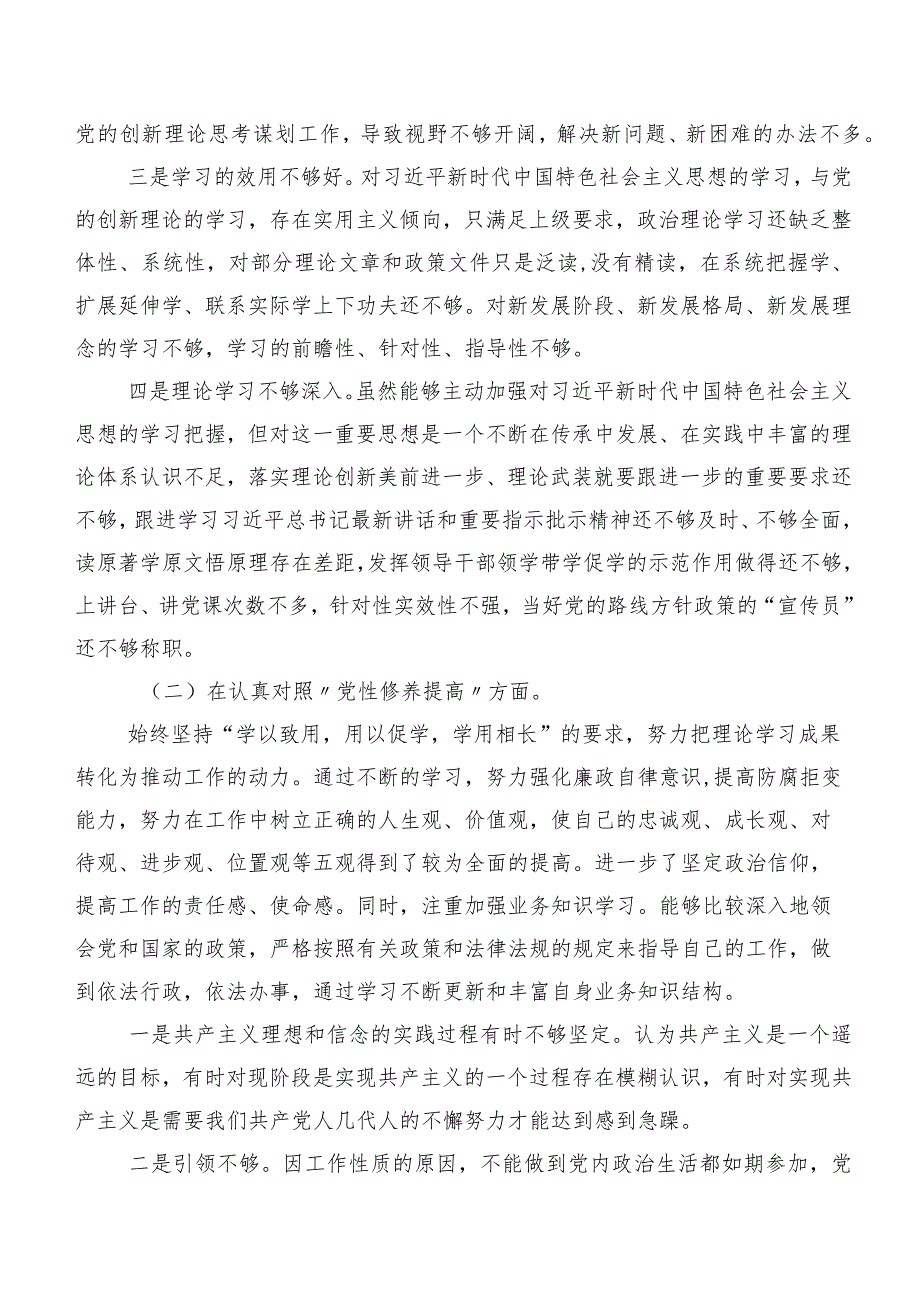 党的创新理论思考谋划工作，导致视野不够开阔，解决新问题、新困难的办法不多。

三是学习的效用不够好。对习近平新时代中国特色社会主义思想的学习，与党的创新理论的学习，存在实用主义倾向，只满足上级要求，政治理论学习还缺乏整体性、系统性，对部分理论文章和政策文件只是泛读,没有精读，在系统把握学、扩展延伸学、联系实际学上下功夫还不够。对新发展阶段、新发展格局、新发展理念的学习不够，学习的前瞻性、针对性、指导性不够。

四是理论学习不够深入。虽然能够主动加强对习近平新时代中国特色社会主义思想的学习把握，但对这一重要思想是一个不断在传承中发展、在实践中丰富的理论体系认识不足，落实理论创新美前进一步、理论武装就要跟进一步的重要要求还不够，跟进学习习近平总书记最新讲话和重要指示批示精神还不够及时、不够全面，读原著学原文悟原理存在差距，发挥领导干部领学带学促学的示范作用做得还不够，上讲台、讲党课次数不多，针对性实效性不强，当好党的路线方针政策的“宣传员”还不够称职。

（二）在认真对照〃党性修养提高〃方面。

始终坚持“学以致用，用以促学，学用相长”的要求，努力把理论学习成果转化为推动工作的动力。通过不断的学习，努力强化廉政自律意识，提高防腐拒变能力，努力在工作中树立正确的人生观、价值观，使自己的忠诚观、成长观、对待观、进步观、位置观等五观得到了较为全面的提高。进一步了坚定政治信仰，提高工作的责任感、使命感。同时，注重加强业务知识学习。能够比较深入地领会党和国家的政策，严格按照有关政策和法律法规的规定来指导自己的工作，做到依法行政，依法办事，通过学习不断更新和丰富自身业务知识结构。

一是共产主义理想和信念的实践过程有时不够坚定。认为共产主义是一个遥远的目标，有时对现阶段是实现共产主义的一个过程存在模糊认识，有时对实现共产主义是需要我们共产党人几代人的不懈努力才能达到感到急躁。

二是引领不够。因工作性质的原因，不能做到党内政治生活都如期参加，党